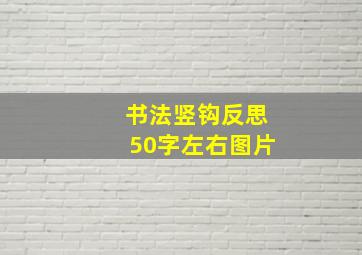 书法竖钩反思
50字左右图片